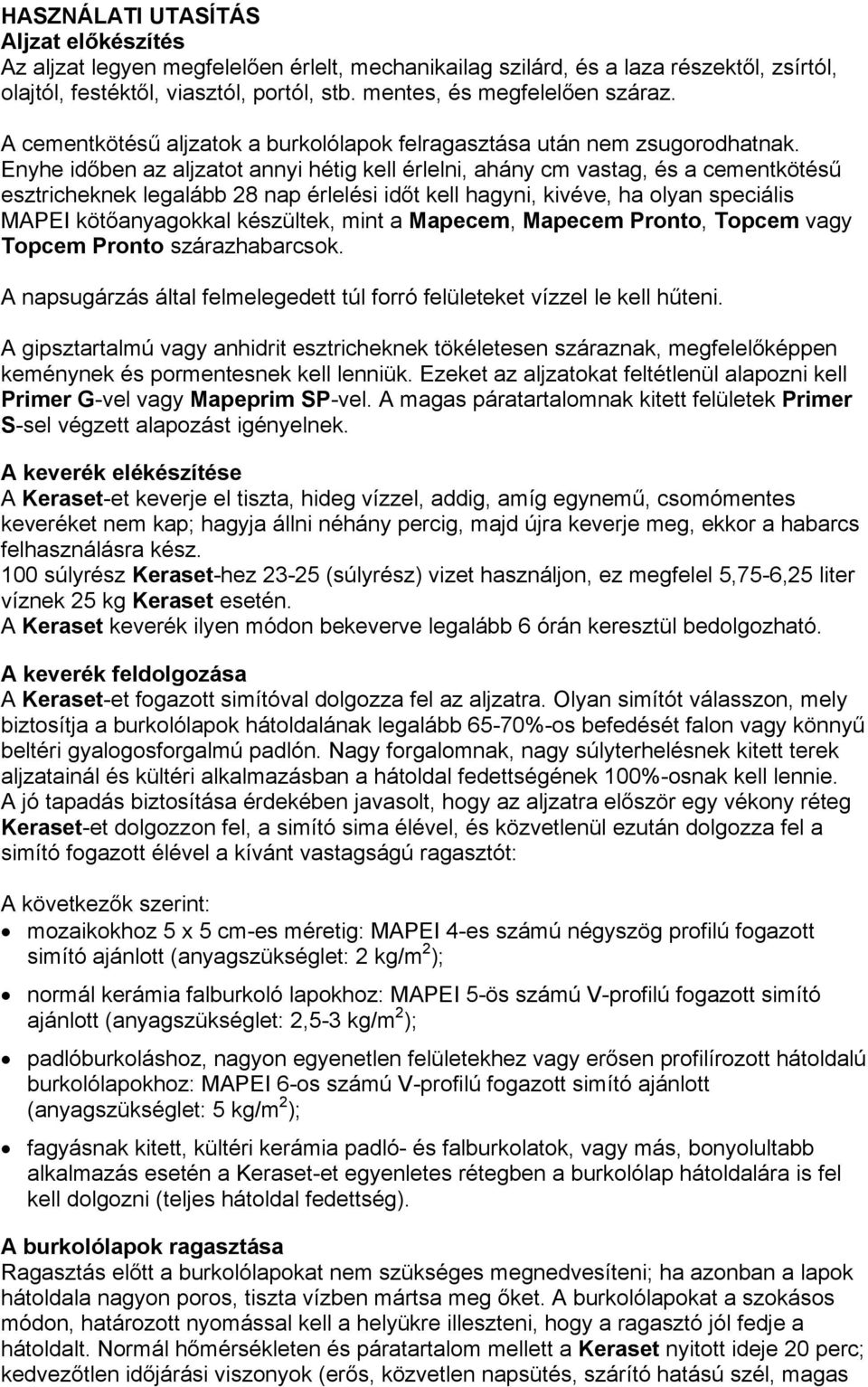 HASZNÁLATI UTASÍTÁS
Aljzat előkészítés
Az aljzat legyen megfelelően érlelt, mechanikailag szilárd, és a laza részektől, zsírtól, olajtól, festéktől, viasztól, portól, stb. mentes, és megfelelően száraz.

A cementkötésű aljzatok a burkolólapok felragasztása után nem zsugorodhatnak. Enyhe időben az aljzatot annyi hétig kell érlelni, ahány cm vastag, és a cementkötésű esztricheknek legalább 28 nap érlelési időt kell hagyni, kivéve, ha olyan speciális MAPEI kötőanyagokkal készültek, mint a Mapecem, Mapecem Pronto, Topcem vagy Topcem Pronto szárazhabarcsok.

A napsugárzás által felmelegedett túl forró felületeket vízzel le kell hűteni.

A gipsztartalmú vagy anhidrit esztricheknek tökéletesen száraznak, megfelelőképpen keménynek és pormentesnek kell lenniük. Ezeket az aljzatokat feltétlenül alapozni kell Primer G-vel vagy Mapeprim SP-vel. A magas páratartalomnak kitett felületek Primer S-sel végzett alapozást igényelnek.

A keverék elékészítése
A Keraset-et keverje el tiszta, hideg vízzel, addig, amíg egynemű, csomómentes keveréket nem kap; hagyja állni néhány percig, majd újra keverje meg, ekkor a habarcs felhasználásra kész.
100 súlyrész Keraset-hez 23-25 (súlyrész) vizet használjon, ez megfelel 5,75-6,25 liter víznek 25 kg Keraset esetén.
A Keraset keverék ilyen módon bekeverve legalább 6 órán keresztül bedolgozható.

A keverék feldolgozása
A Keraset-et fogazott simítóval dolgozza fel az aljzatra. Olyan simítót válasszon, mely biztosítja a burkolólapok hátoldalának legalább 65-70%-os befedését falon vagy könnyű beltéri gyalogosforgalmú padlón. Nagy forgalomnak, nagy súlyterhelésnek kitett terek aljzatainál és kültéri alkalmazásban a hátoldal fedettségének 100%-osnak kell lennie. A jó tapadás biztosítása érdekében javasolt, hogy az aljzatra először egy vékony réteg Keraset-et dolgozzon fel, a simító sima élével, és közvetlenül ezután dolgozza fel a simító fogazott élével a kívánt vastagságú ragasztót:

A következők szerint:
• mozaikokhoz 5 x 5 cm-es méretig: MAPEI 4-es számú négyszög profilú fogazott simító ajánlott (anyagszükséglet: 2 kg/m$^2$);
• normál kerámia falburkoló lapokhoz: MAPEI 5-ös számú V-profilú fogazott simító ajánlott (anyagszükséglet: 2,5-3 kg/m$^2$);
• padlóburkoláshoz, nagyon egyenetlen felületekhez vagy erősen profilírozott hátoldalú burkolólapokhoz: MAPEI 6-os számú V-profilú fogazott simító ajánlott (anyagszükséglet: 5 kg/m$^2$);
• fagyásnak kitett, kültéri kerámia padló- és falburkolatok, vagy más, bonyolultabb alkalmazás esetén a Keraset-et egyenletes rétegben a burkolólap hátoldalára is fel kell dolgozni (teljes hátoldal fedettség).

A burkolólapok ragasztása
Ragasztás előtt a burkolólapokat nem szükséges megnedvesíteni; ha azonban a lapok hátoldala nagyon poros, tiszta vízben mártsa meg őket. A burkolólapokat a szokásos módon, határozott nyomással kell a helyükre illeszteni, hogy a ragasztó jól fedje a hátoldalt. Normál hőmérsékleten és páratartalom mellett a Keraset nyitott ideje 20 perc; kedvezőtlen időjárási viszonyok (erős, közvetlen napsütés, szárító hatású szél, magas